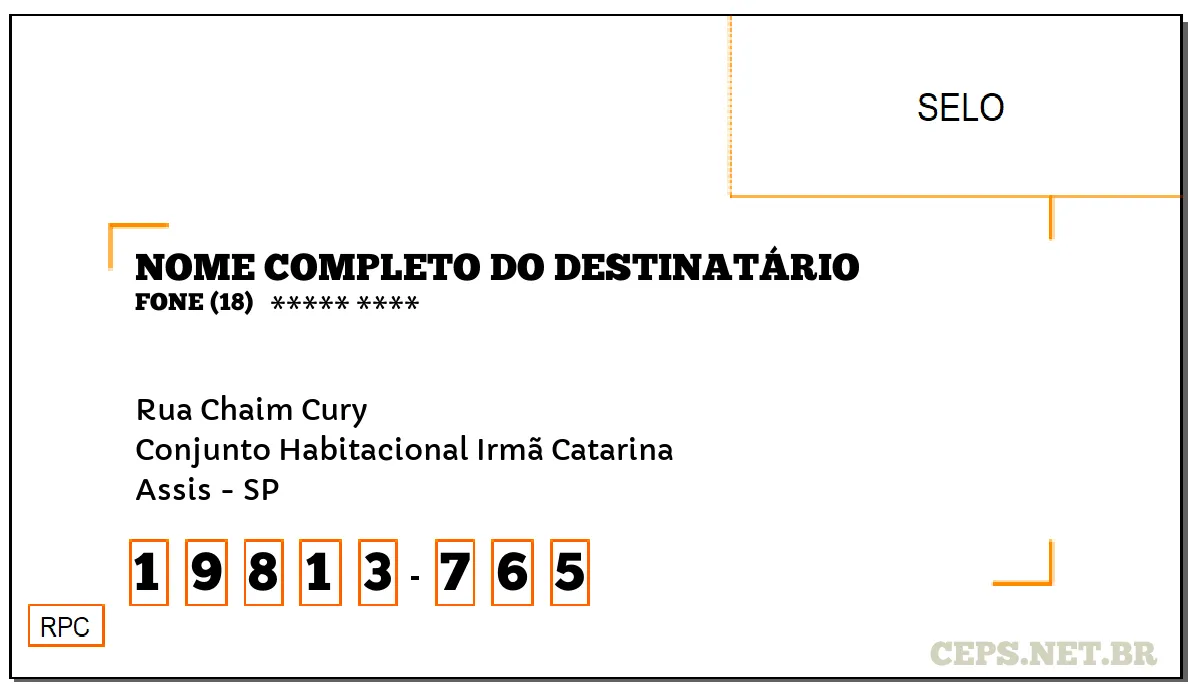 SELO

NOME COMPLETO DO DESTINATÁRIO
FONE (18) ***** ****

Rua Chaim Cury
Conjunto Habitacional Irmã Catarina
Assis - SP

1 9 8 1 3 - 7 6 5

RPC

CEPS.NET.BR